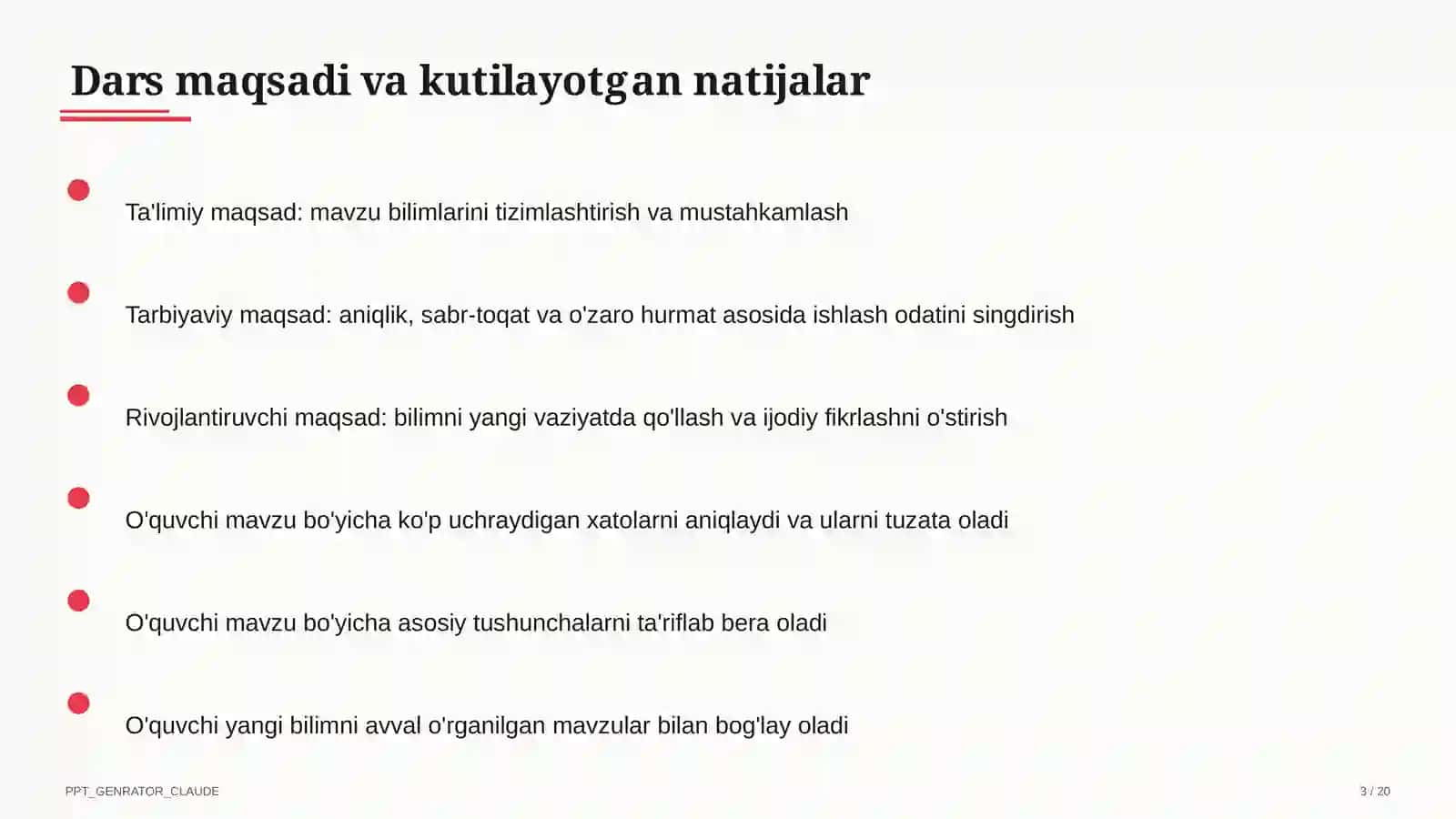 Dars maqsadi va kutilayotgan natijalar

Ta'limiy maqsad: mavzu bilimlarini tizimlashtirish va mustahkamlash

Tarbiyaviy maqsad: aniqlik, sabr-toqat va o'zaro hurmat asosida ishlash odatini singdirish

Rivojlantiruvchi maqsad: bilimni yangi vaziyatda qo'llash va ijodiy fikrlashni o'stirish

O'quvchi mavzu bo'yicha ko'p uchraydigan xatolarni aniqlaydi va ularni tuzata oladi

O'quvchi mavzu bo'yicha asosiy tushunchalarni ta'riflab bera oladi

O'quvchi yangi bilimni avval o'rganilgan mavzular bilan bog'lay oladi

PPT_GENRATOR_CLAUDE

3 / 20